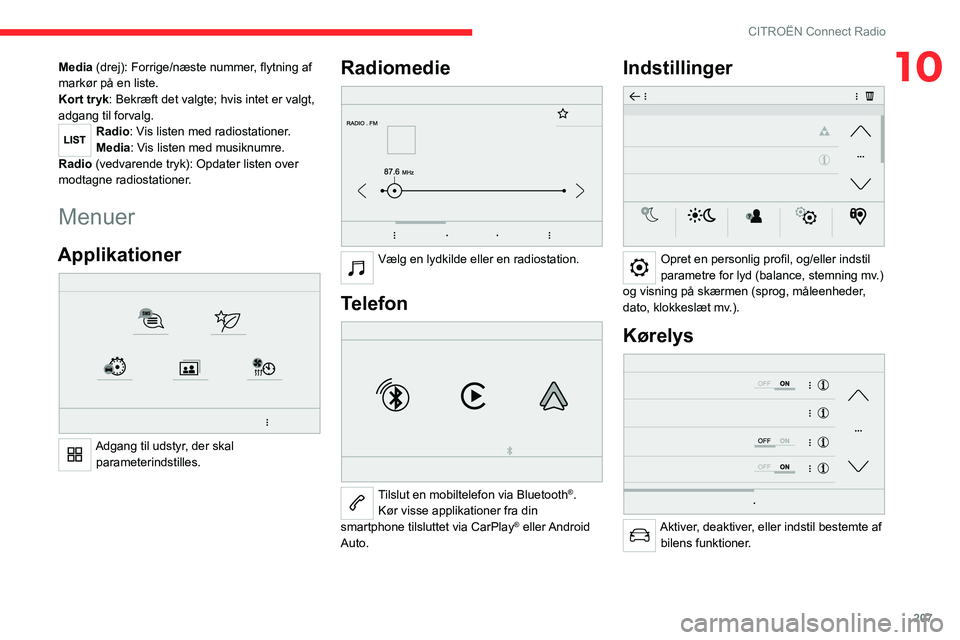 CITROËN Connect Radio

10

**Media** (drej): Forrige/næste nummer, flytning af markør på en liste.
**Kort tryk**: Bekræft det valgte; hvis intet er valgt, adgang til forvalg.

LIST **Radio**: Vis listen med radiostationer. **Media**: Vis listen med musiknumre.
**Radio** (vedvarende tryk): Opdater listen over modtagne radiostationer.

Menuer

Applikationer

Adgang til udstyr, der skal parameterindstilles.

Radiomedie

RADIO . FM

87.6 MHz

Vælg en lydkilde eller en radiostation.

Telefon

Tilslut en mobiltelefon via Bluetooth®. Kør visse applikationer fra din smartphone tilsluttet via CarPlay® eller Android Auto.

Indstillinger

Opret en personlig profil, og/eller indstil parametre for lyd (balance, stemning mv.) og visning på skærmen (sprog, måleenheder, dato, klokkeslæt mv.).

Kørelys

OFF ON

OFF ON

OFF ON

Aktiver, deaktiver, eller indstil bestemte af bilens funktioner.

207

carmanualsonline.info